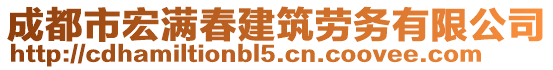 成都市宏满春建筑劳务有限公司
http://cdhamiltionbl5.cn.coovee.com